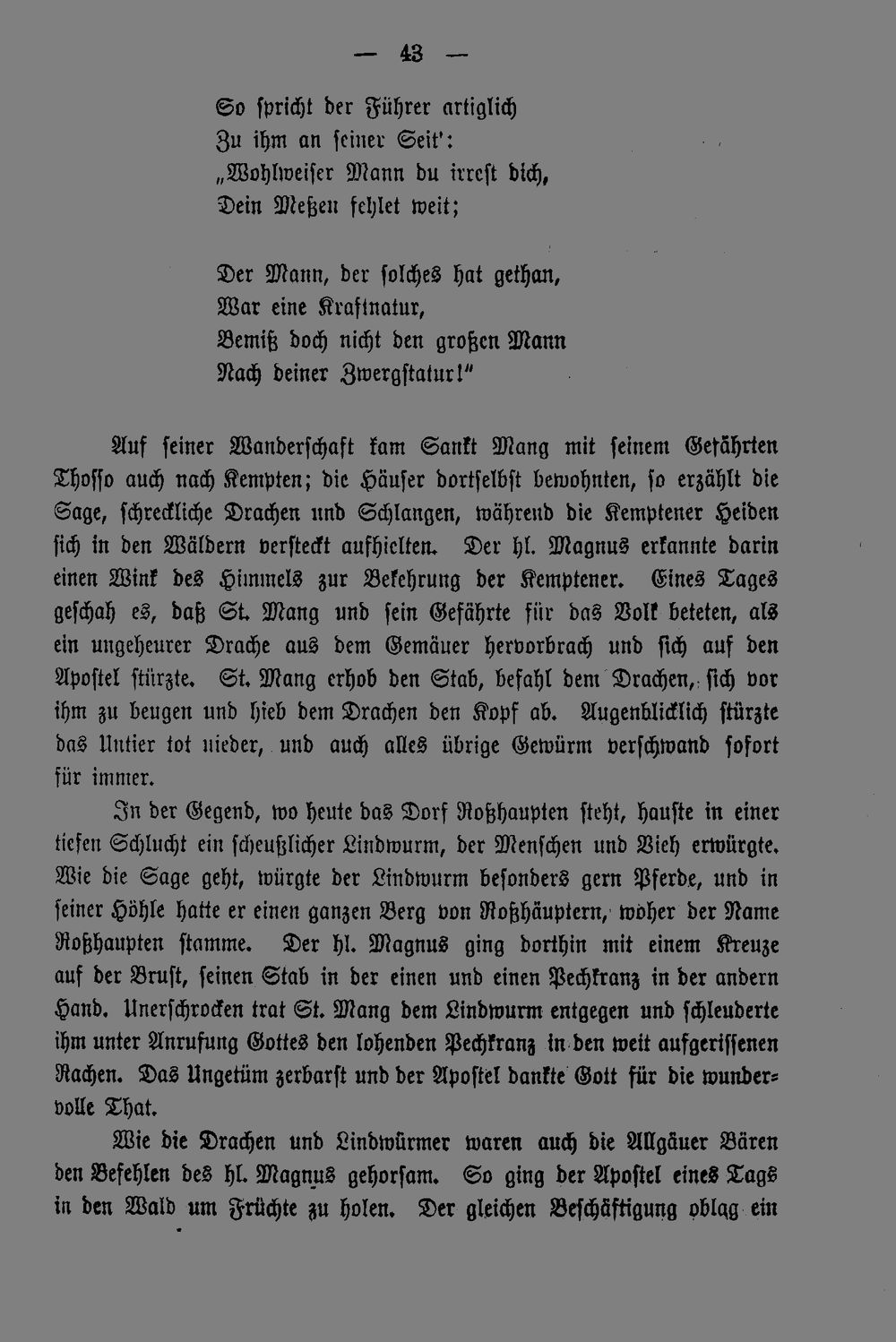 — 43 —

So spricht der Führer artiglich
Zu ihm an seiner Seit':
„Wohlweiser Mann du irrest dich,
Dein Meßen fehlet weit;

Der Mann, der solches hat gethan,
War eine Kraftnatur,
Bemiß doch nicht den großen Mann
Nach deiner Zwergstatur!"

Auf seiner Wanderschaft kam Sankt Mang mit seinem Gefährten Thosso auch nach Kempten; die Häuser dortselbst bewohnten, so erzählt die Sage, schreckliche Drachen und Schlangen, während die Kemptener Heiden sich in den Wäldern versteckt aufhielten. Der hl. Magnus erkannte darin einen Wink des Himmels zur Bekehrung der Kemptener. Eines Tages geschah es, daß St. Mang und sein Gefährte für das Volk beteten, als ein ungeheurer Drache aus dem Gemäuer hervorbrach und sich auf den Apostel stürzte. St. Mang erhob den Stab, befahl dem Drachen, sich vor ihm zu beugen und hieb dem Drachen den Kopf ab. Augenblicklich stürzte das Untier tot nieder, und auch alles übrige Gewürm verschwand sofort für immer.

In der Gegend, wo heute das Dorf Roßhaupten steht, hauste in einer tiefen Schlucht ein scheußlicher Lindwurm, der Menschen und Vieh erwürgte. Wie die Sage geht, würgte der Lindwurm besonders gern Pferde, und in seiner Höhle hatte er einen ganzen Berg von Roßhäuptern, woher der Name Roßhaupten stamme. Der hl. Magnus ging dorthin mit einem Kreuze auf der Brust, seinen Stab in der einen und einen Pechkranz in der andern Hand. Unerschrocken trat St. Mang dem Lindwurm entgegen und schleuderte ihm unter Anrufung Gottes den lohenden Pechkranz in den weit aufgerissenen Rachen. Das Ungetüm zerbarst und der Apostel dankte Gott für die wundervolle That.

Wie die Drachen und Lindwürmer waren auch die Allgäuer Bären den Befehlen des hl. Magnus gehorsam. So ging der Apostel eines Tags in den Wald um Früchte zu holen. Der gleichen Beschäftigung oblag ein